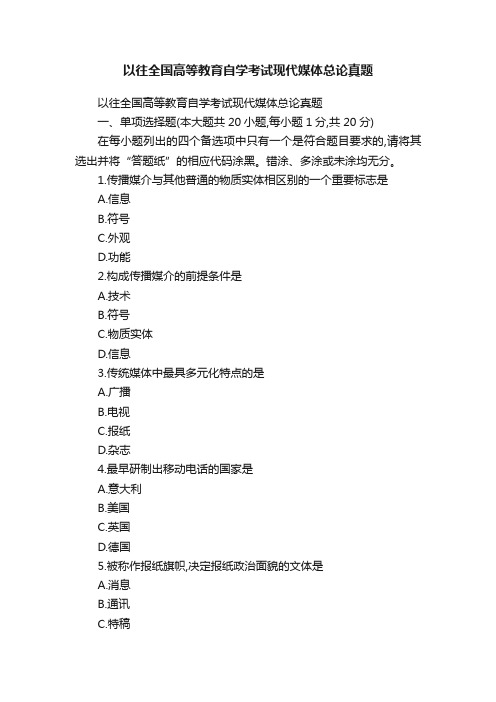 以往全国高等教育自学考试现代媒体总论真题

以往全国高等教育自学考试现代媒体总论真题

一、单项选择题(本大题共 20 小题,每小题 1 分,共 20 分)

在每小题列出的四个备选项中只有一个是符合题目要求的,请将其选出并将“答题纸”的相应代码涂黑。错涂、多涂或未涂均无分。

1.传播媒介与其他普通的物质实体相区别的一个重要标志是

A.信息

B.符号

C.外观

D.功能

2.构成传播媒介的前提条件是

A.技术

B.符号

C.物质实体

D.信息

3.传统媒体中最具多元化特点的是

A.广播

B.电视

C.报纸

D.杂志

4.最早研制出移动电话的国家是

A.意大利

B.美国

C.英国

D.德国

5.被称作报纸旗帜,决定报纸政治面貌的文体是

A.消息

B.通讯

C.特稿